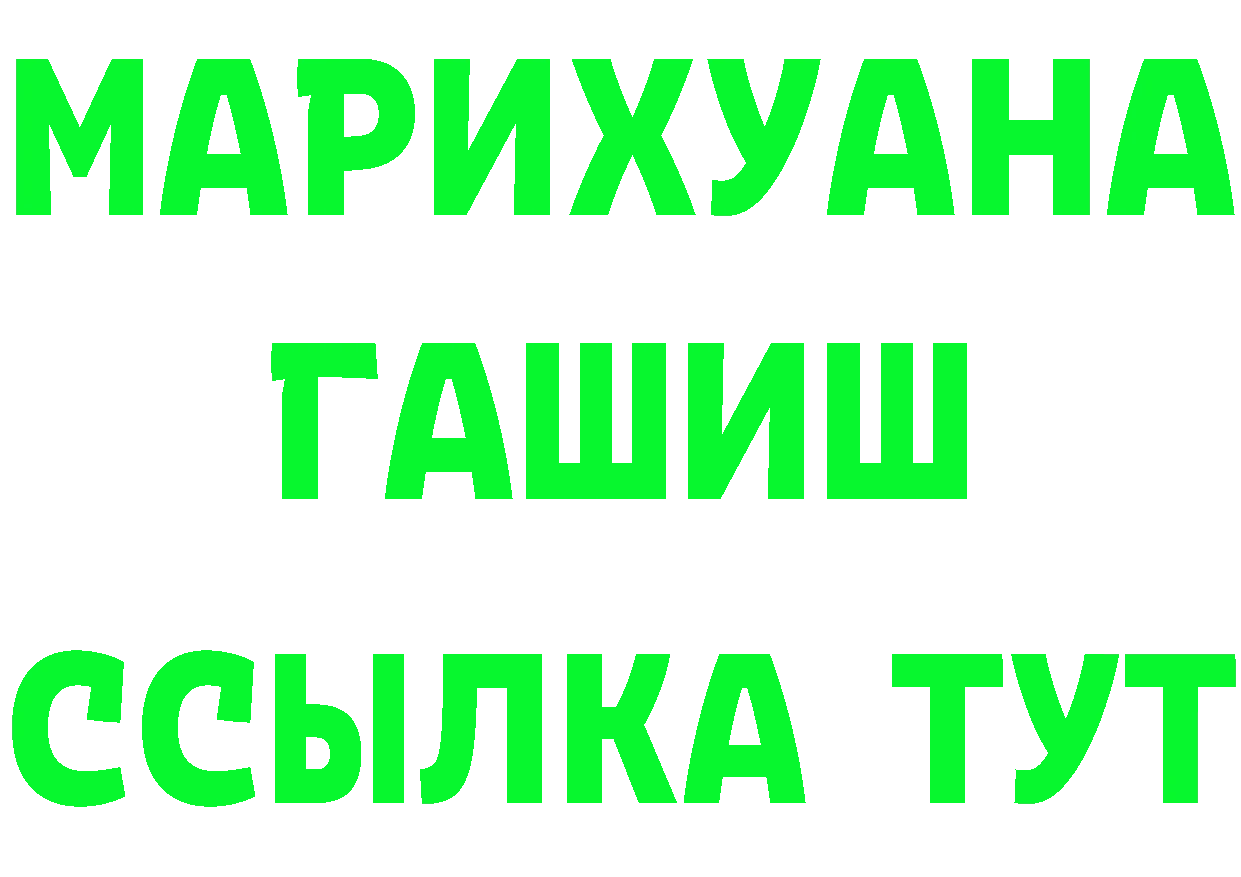 МАРИХУАНА
ГАШИШ
ССЫЛКА ТУТ